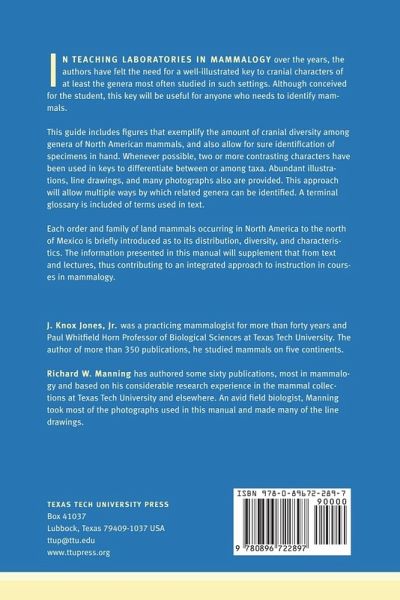 IN TEACHING LABORATORIES IN MAMMALOGY over the years, the authors have felt the need for a well-illustrated key to cranial characters of at least the genera most often studied in such settings. Although conceived for the student, this key will be useful for anyone who needs to identify mammals.

This guide includes figures that exemplify the amount of cranial diversity among genera of North American mammals, and also allow for sure identification of specimens in hand. Whenever possible, two or more contrasting characters have been used in keys to differentiate between or among taxa. Abundant illustrations, line drawings, and many photographs also are provided. This approach will allow multiple ways by which related genera can be identified. A terminal glossary is included of terms used in text.

Each order and family of land mammals occurring in North America to the north of Mexico is briefly introduced as to its distribution, diversity, and characteristics. The information presented in this manual will supplement that from text and lectures, thus contributing to an integrated approach to instruction in courses in mammalogy.

J. Knox Jones, Jr. was a practicing mammalogist for more than forty years and Paul Whitfield Horn Professor of Biological Sciences at Texas Tech University. The author of more than 350 publications, he studied mammals on five continents.

Richard W. Manning has authored some sixty publications, most in mammalogy and based on his considerable research experience in the mammal collections at Texas Tech University and elsewhere. An avid field biologist, Manning took most of the photographs used in this manual and made many of the line drawings.

TEXAS TECH UNIVERSITY PRESS
Box 41037
Lubbock, Texas 79409-1037 USA
ttup@ttu.edu
www.ttupress.org

ISBN 978-0-89672-289-7
90000
9 780896 722897